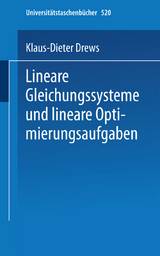 Universitätstaschenbücher 520

Klaus-Dieter Drews

Lineare Gleichungssysteme und lineare Optimierungsaufgaben